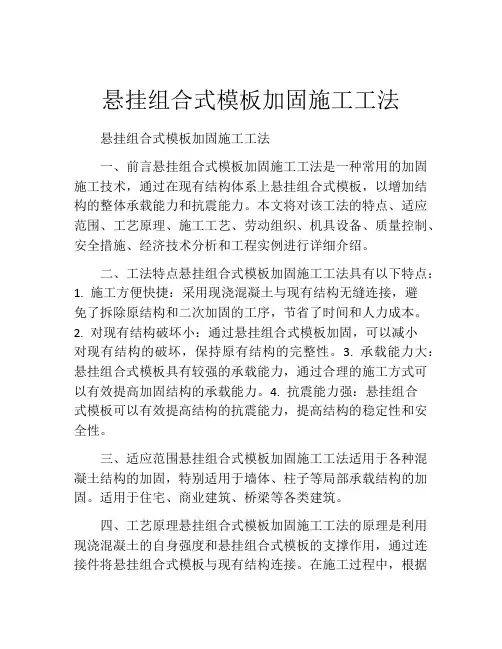 悬挂组合式模板加固施工工法

悬挂组合式模板加固施工工法

一、前言悬挂组合式模板加固施工工法是一种常用的加固施工技术，通过在现有结构体系上悬挂组合式模板，以增加结构的整体承载能力和抗震能力。本文将对该工法的特点、适应范围、工艺原理、施工工艺、劳动组织、机具设备、质量控制、安全措施、经济技术分析和工程实例进行详细介绍。

二、工法特点悬挂组合式模板加固施工工法具有以下特点：1. 施工方便快捷：采用现浇混凝土与现有结构无缝连接，避免了拆除原结构和二次加固的工序，节省了时间和人力成本。2. 对现有结构破坏小：通过悬挂组合式模板加固，可以减小对现有结构的破坏，保持原有结构的完整性。3. 承载能力大：悬挂组合式模板具有较强的承载能力，通过合理的施工方式可以有效提高加固结构的承载能力。4. 抗震能力强：悬挂组合式模板可以有效提高结构的抗震能力，提高结构的稳定性和安全性。

三、适应范围悬挂组合式模板加固施工工法适用于各种混凝土结构的加固，特别适用于墙体、柱子等局部承载结构的加固。适用于住宅、商业建筑、桥梁等各类建筑。

四、工艺原理悬挂组合式模板加固施工工法的原理是利用现浇混凝土的自身强度和悬挂组合式模板的支撑作用，通过连接件将悬挂组合式模板与现有结构连接。在施工过程中，根据